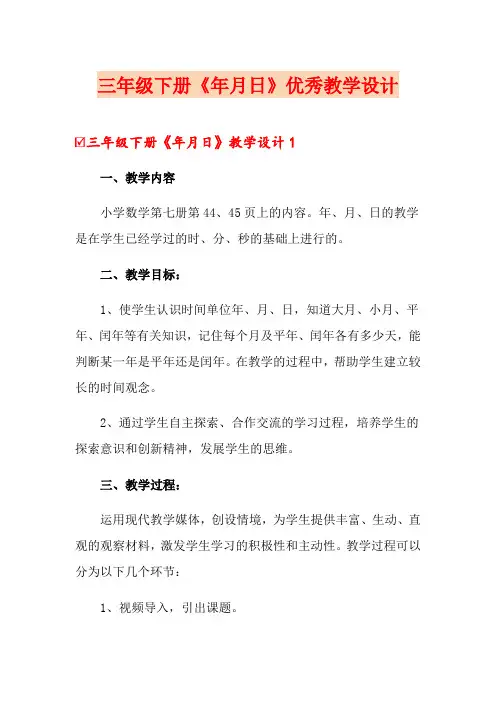 三年级下册《年月日》优秀教学设计

☑三年级下册《年月日》教学设计 1

一、教学内容

小学数学第七册第 44、45 页上的内容。年、月、日的教学是在学生已经学过的时、分、秒的基础上进行的。

二、教学目标：

1、使学生认识时间单位年、月、日，知道大月、小月、平年、闰年等有关知识，记住每个月及平年、闰年各有多少天，能判断某一年是平年还是闰年。在教学的过程中，帮助学生建立较长的时间观念。

2、通过学生自主探索、合作交流的学习过程，培养学生的探索意识和创新精神，发展学生的思维。

三、教学过程：

运用现代教学媒体，创设情境，为学生提供丰富、生动、直观的观察材料，激发学生学习的积极性和主动性。教学过程可以分为以下几个环节：

1、视频导入，引出课题。